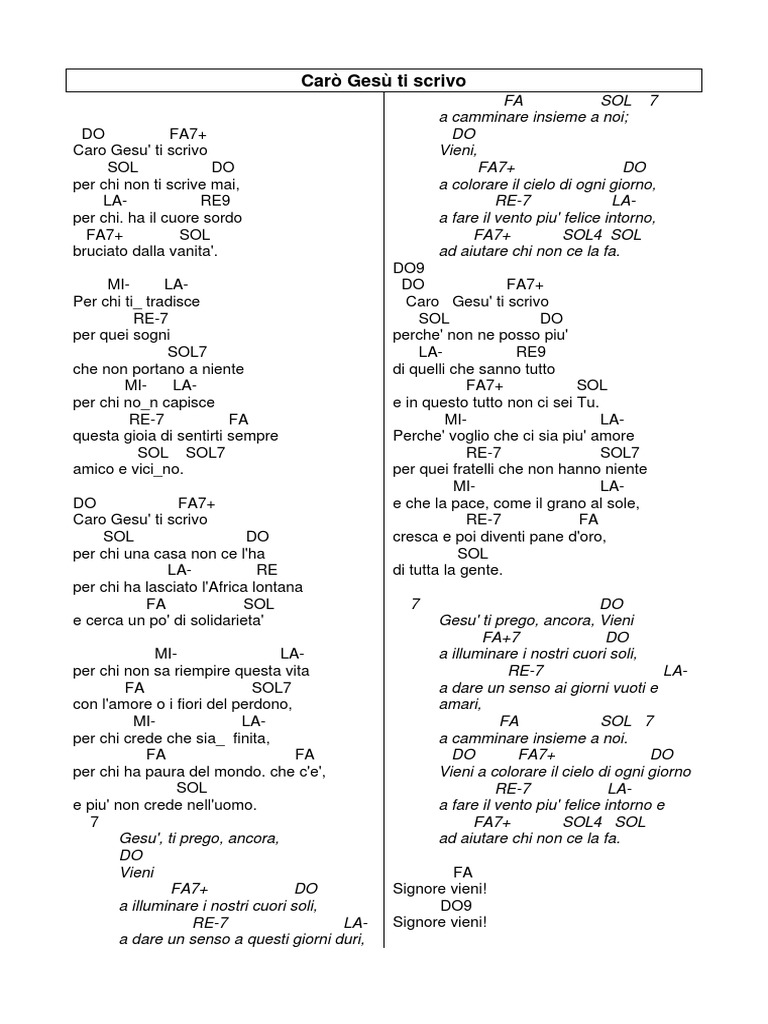 Carò Gesù ti scrivo

DO FA7+
Caro Gesu' ti scrivo
SOL DO
per chi non ti scrive mai,
LA- RE9
per chi. ha il cuore sordo
FA7+ SOL
bruciato dalla vanita'.

MI- LA-
Per chi ti_ tradisce
RE-7
per quei sogni
SOL7
che non portano a niente
MI- LA-
per chi no_n capisce
RE-7 FA
questa gioia di sentirti sempre
SOL SOL7
amico e vici_no.

DO FA7+
Caro Gesu' ti scrivo
SOL DO
per chi una casa non ce l'ha
LA- RE
per chi ha lasciato l'Africa lontana
FA SOL
e cerca un po' di solidarieta'

MI- LA-
per chi non sa riempire questa vita
FA SOL7
con l'amore o i fiori del perdono,
MI- LA-
per chi crede che sia_ finita,
FA FA
per chi ha paura del mondo. che c'e',
SOL
e piu' non crede nell'uomo.
7
Gesu', ti prego, ancora,
DO
Vieni
FA7+ DO
a illuminare i nostri cuori soli,
RE-7 LA-
a dare un senso a questi giorni duri,

FA SOL 7
a camminare insieme a noi;
DO
Vieni,
FA7+ DO
a colorare il cielo di ogni giorno,
RE-7 LA-
a fare il vento piu' felice intorno,
FA7+ SOL4 SOL
ad aiutare chi non ce la fa.
DO9
DO FA7+
Caro Gesu' ti scrivo
SOL DO
perche' non ne posso piu'
LA- RE9
di quelli che sanno tutto
FA7+ SOL
e in questo tutto non ci sei Tu.
MI- LA-
Perche' voglio che ci sia piu' amore
RE-7 SOL7
per quei fratelli che non hanno niente
MI- LA-
e che la pace, come il grano al sole,
RE-7 FA
cresca e poi diventi pane d'oro,
SOL
di tutta la gente.

7 DO
Gesu' ti prego, ancora, Vieni
FA+7 DO
a illuminare i nostri cuori soli,
RE-7 LA-
a dare un senso ai giorni vuoti e amari,
FA SOL 7
a camminare insieme a noi.
DO FA7+ DO
Vieni a colorare il cielo di ogni giorno
RE-7 LA-
a fare il vento piu' felice intorno e
FA7+ SOL4 SOL
ad aiutare chi non ce la fa.

FA
Signore vieni!
DO9
Signore vieni!